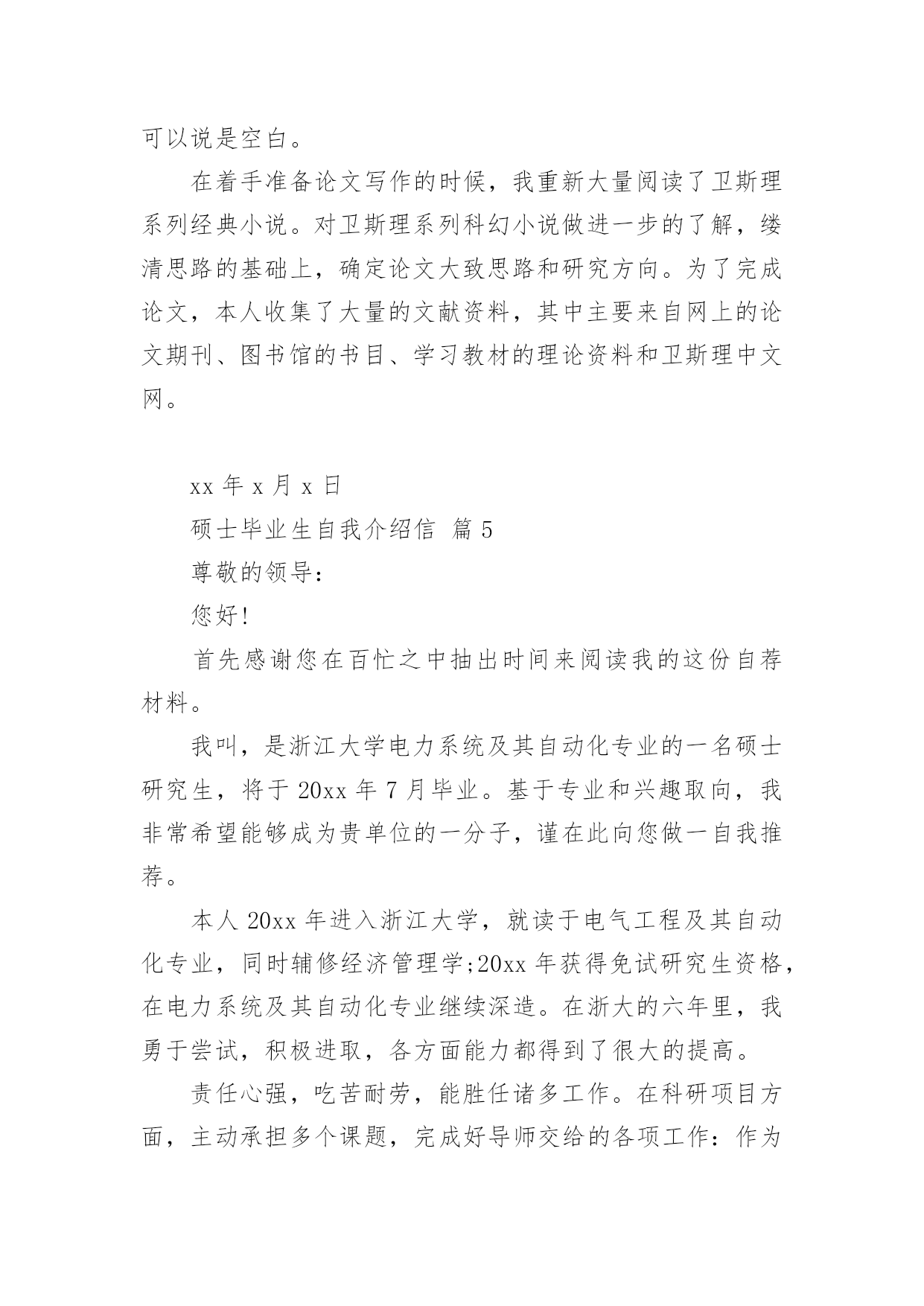 可以说是空白。

在着手准备论文写作的时候，我重新大量阅读了卫斯理系列经典小说。对卫斯理系列科幻小说做进一步的了解，缕清思路的基础上，确定论文大致思路和研究方向。为了完成论文，本人收集了大量的文献资料，其中主要来自网上的论文期刊、图书馆的书目、学习教材的理论资料和卫斯理中文网。

xx 年 x 月 x 日

硕士毕业生自我介绍信 篇 5

尊敬的领导:

您好!

首先感谢您在百忙之中抽出时间来阅读我的这份自荐材料。

我叫，是浙江大学电力系统及其自动化专业的一名硕士研究生，将于 20xx 年 7 月毕业。基于专业和兴趣取向，我非常希望能够成为贵单位的一分子，谨在此向您做一自我推荐。

本人 20xx 年进入浙江大学，就读于电气工程及其自动化专业，同时辅修经济管理学;20xx 年获得免试研究生资格，在电力系统及其自动化专业继续深造。在浙大的六年里，我勇于尝试，积极进取，各方面能力都得到了很大的提高。

责任心强，吃苦耐劳，能胜任诸多工作。在科研项目方面，主动承担多个课题，完成好导师交给的各项工作：作为